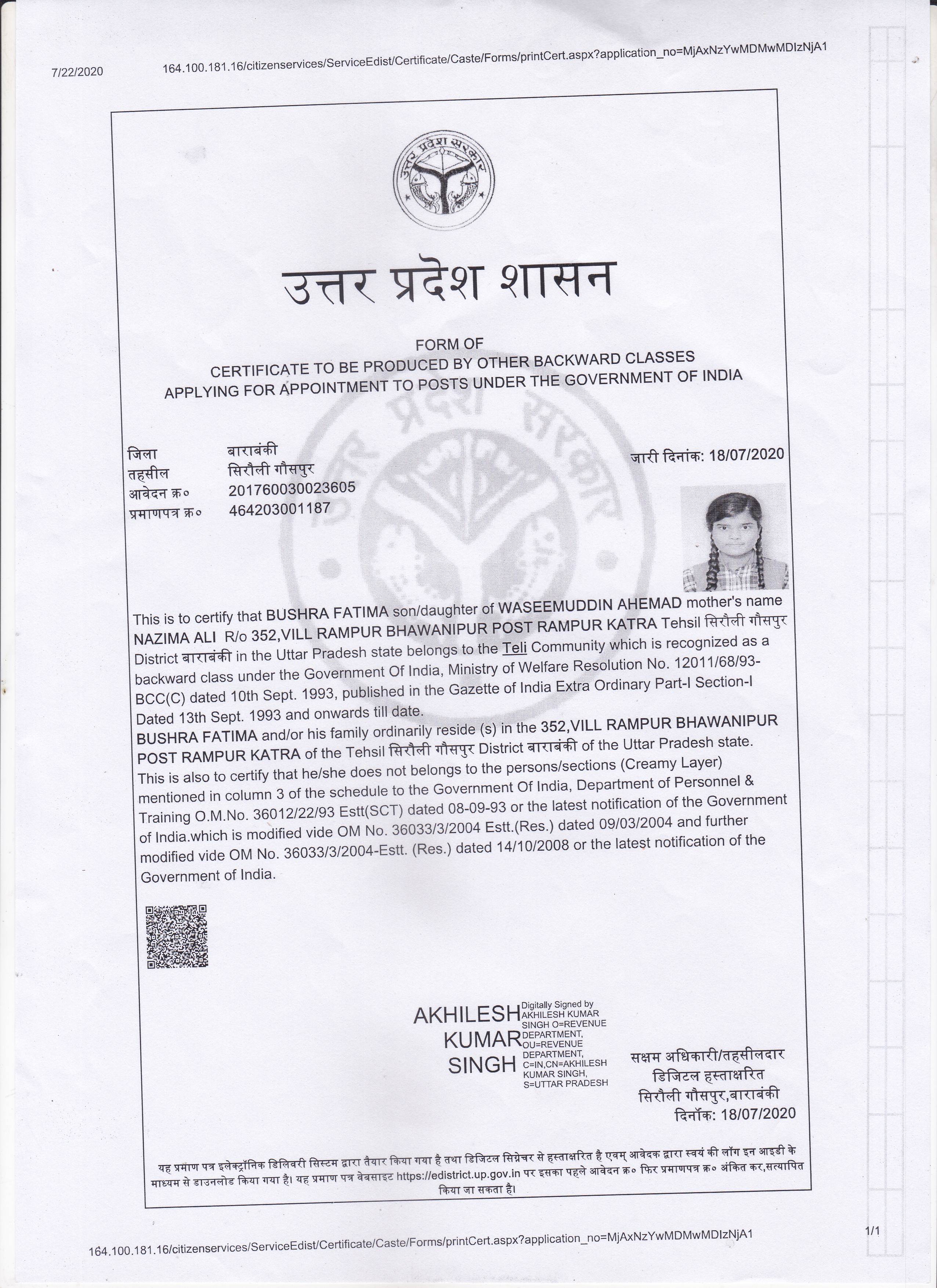 7/22/2020 164.100.181.16/citizenservices/ServiceEdist/Certificate/Caste/Forms/printCert.aspx?application_no=MjAxNzYwMDMwMDIzNjA1

उत्तर प्रदेश सरकार

उत्तर प्रदेश शासन

FORM OF
CERTIFICATE TO BE PRODUCED BY OTHER BACKWARD CLASSES
APPLYING FOR APPOINTMENT TO POSTS UNDER THE GOVERNMENT OF INDIA

जिला बाराबंकी
तहसील सिरौली गौसपुर
आवेदन क्र० 201760030023605
प्रमाणपत्र क्र० 464203001187

जारी दिनांक: 18/07/2020

This is to certify that BUSHRA FATIMA son/daughter of WASEEMUDDIN AHEMAD mother's name NAZIMA ALI R/o 352,VILL RAMPUR BHAWANIPUR POST RAMPUR KATRA Tehsil सिरौली गौसपुर District बाराबंकी in the Uttar Pradesh state belongs to the Teli Community which is recognized as a backward class under the Government Of India, Ministry of Welfare Resolution No. 12011/68/93-BCC(C) dated 10th Sept. 1993, published in the Gazette of India Extra Ordinary Part-I Section-I Dated 13th Sept. 1993 and onwards till date.
BUSHRA FATIMA and/or his family ordinarily reside (s) in the 352,VILL RAMPUR BHAWANIPUR POST RAMPUR KATRA of the Tehsil सिरौली गौसपुर District बाराबंकी of the Uttar Pradesh state.
This is also to certify that he/she does not belongs to the persons/sections (Creamy Layer) mentioned in column 3 of the schedule to the Government Of India, Department of Personnel & Training O.M.No. 36012/22/93 Estt(SCT) dated 08-09-93 or the latest notification of the Government of India.which is modified vide OM No. 36033/3/2004 Estt.(Res.) dated 09/03/2004 and further modified vide OM No. 36033/3/2004-Estt. (Res.) dated 14/10/2008 or the latest notification of the Government of India.

AKHILESH KUMAR SINGH
Digitally Signed by AKHILESH KUMAR SINGH O=REVENUE DEPARTMENT, OU=REVENUE DEPARTMENT, C=IN,CN=AKHILESH KUMAR SINGH, S=UTTAR PRADESH

सक्षम अधिकारी/तहसीलदार
डिजिटल हस्ताक्षरित
सिरौली गौसपुर,बाराबंकी
दिनॉक: 18/07/2020

यह प्रमाण पत्र इलेक्ट्रॉनिक डिलिवरी सिस्टम द्वारा तैयार किया गया है तथा डिजिटल सिग्नेचर से हस्ताक्षरित है एवम् आवेदक द्वारा स्वयं की लॉग इन आइडी के माध्यम से डाउनलोड किया गया है। यह प्रमाण पत्र वेबसाइट https://edistrict.up.gov.in पर इसका पहले आवेदन क्र० फिर प्रमाणपत्र क्र० अंकित कर,सत्यापित किया जा सकता है।

164.100.181.16/citizenservices/ServiceEdist/Certificate/Caste/Forms/printCert.aspx?application_no=MjAxNzYwMDMwMDIzNjA1 1/1